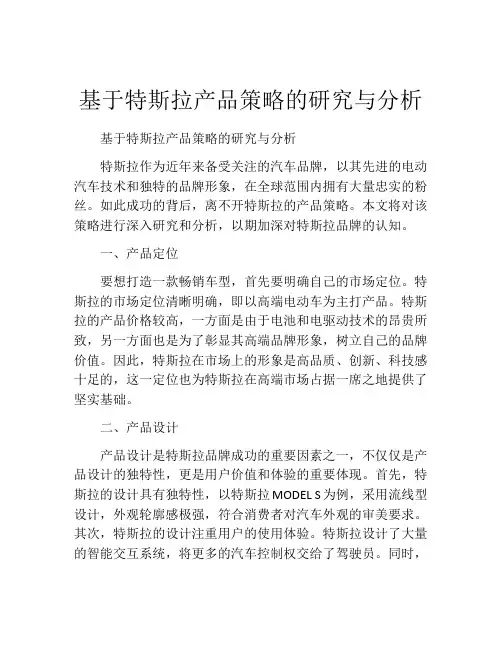 基于特斯拉产品策略的研究与分析

基于特斯拉产品策略的研究与分析

特斯拉作为近年来备受关注的汽车品牌，以其先进的电动汽车技术和独特的品牌形象，在全球范围内拥有大量忠实的粉丝。如此成功的背后，离不开特斯拉的产品策略。本文将对该策略进行深入研究和分析，以期加深对特斯拉品牌的认知。

一、产品定位

要想打造一款畅销车型，首先要明确自己的市场定位。特斯拉的市场定位清晰明确，即以高端电动车为主打产品。特斯拉的产品价格较高，一方面是由于电池和电驱动技术的昂贵所致，另一方面也是为了彰显其高端品牌形象，树立自己的品牌价值。因此，特斯拉在市场上的形象是高品质、创新、科技感十足的，这一定位也为特斯拉在高端市场占据一席之地提供了坚实基础。

二、产品设计

产品设计是特斯拉品牌成功的重要因素之一，不仅仅是产品设计的独特性，更是用户价值和体验的重要体现。首先，特斯拉的设计具有独特性，以特斯拉 MODEL S 为例，采用流线型设计，外观轮廓感极强，符合消费者对汽车外观的审美要求。其次，特斯拉的设计注重用户的使用体验。特斯拉设计了大量的智能交互系统，将更多的汽车控制权交给了驾驶员。同时，